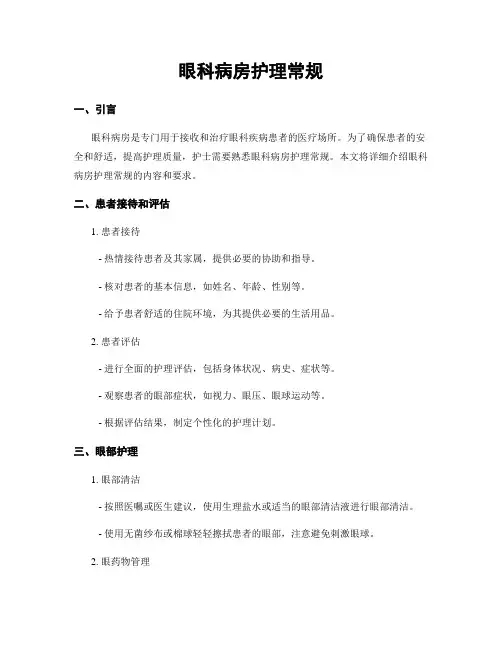 眼科病房护理常规

一、引言

眼科病房是专门用于接收和治疗眼科疾病患者的医疗场所。为了确保患者的安全和舒适，提高护理质量，护士需要熟悉眼科病房护理常规。本文将详细介绍眼科病房护理常规的内容和要求。

二、患者接待和评估

1. 患者接待

- 热情接待患者及其家属，提供必要的协助和指导。

- 核对患者的基本信息，如姓名、年龄、性别等。

- 给予患者舒适的住院环境，为其提供必要的生活用品。

2. 患者评估

- 进行全面的护理评估，包括身体状况、病史、症状等。

- 观察患者的眼部症状，如视力、眼压、眼球运动等。

- 根据评估结果，制定个性化的护理计划。

三、眼部护理

1. 眼部清洁

- 按照医嘱或医生建议，使用生理盐水或适当的眼部清洁液进行眼部清洁。

- 使用无菌纱布或棉球轻轻擦拭患者的眼部，注意避免刺激眼球。

2. 眼药物管理